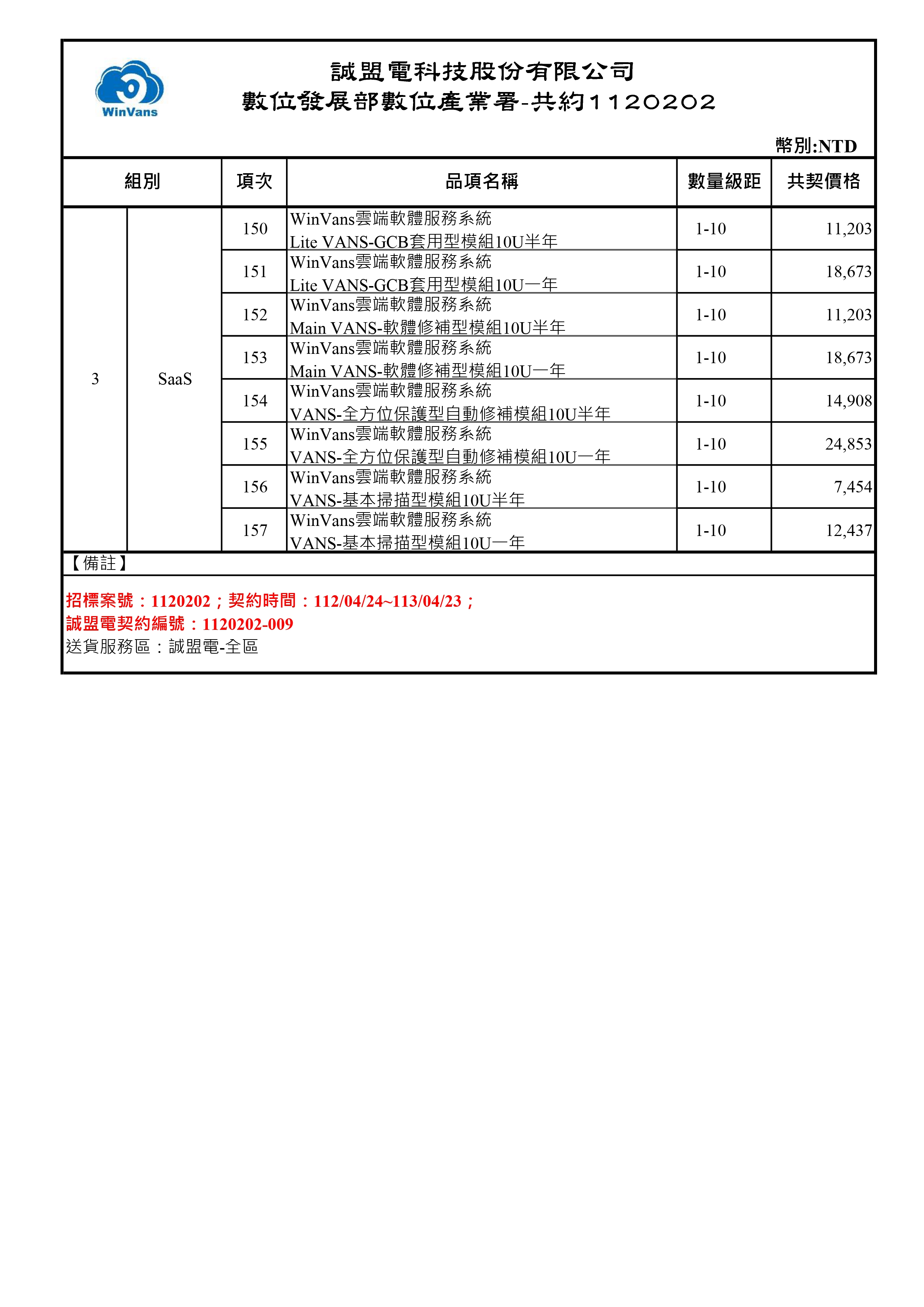 WinVans

誠盟電科技股份有限公司
數位發展部數位產業署-共約1120202

幣別:NTD

| 組別 | | 項次 | 品項名稱 | 數量級距 | 共契價格 |
|---|---|---|---|---|---|
| 3 | SaaS | 150 | WinVans雲端軟體服務系統 Lite VANS-GCB套用型模組10U半年 | 1-10 | 11,203 |
| | | 151 | WinVans雲端軟體服務系統 Lite VANS-GCB套用型模組10U一年 | 1-10 | 18,673 |
| | | 152 | WinVans雲端軟體服務系統 Main VANS-軟體修補型模組10U半年 | 1-10 | 11,203 |
| | | 153 | WinVans雲端軟體服務系統 Main VANS-軟體修補型模組10U一年 | 1-10 | 18,673 |
| | | 154 | WinVans雲端軟體服務系統 VANS-全方位保護型自動修補模組10U半年 | 1-10 | 14,908 |
| | | 155 | WinVans雲端軟體服務系統 VANS-全方位保護型自動修補模組10U一年 | 1-10 | 24,853 |
| | | 156 | WinVans雲端軟體服務系統 VANS-基本掃描型模組10U半年 | 1-10 | 7,454 |
| | | 157 | WinVans雲端軟體服務系統 VANS-基本掃描型模組10U一年 | 1-10 | 12,437 |

【備註】

招標案號：1120202；契約時間：112/04/24~113/04/23；
誠盟電契約編號：1120202-009
送貨服務區：誠盟電-全區